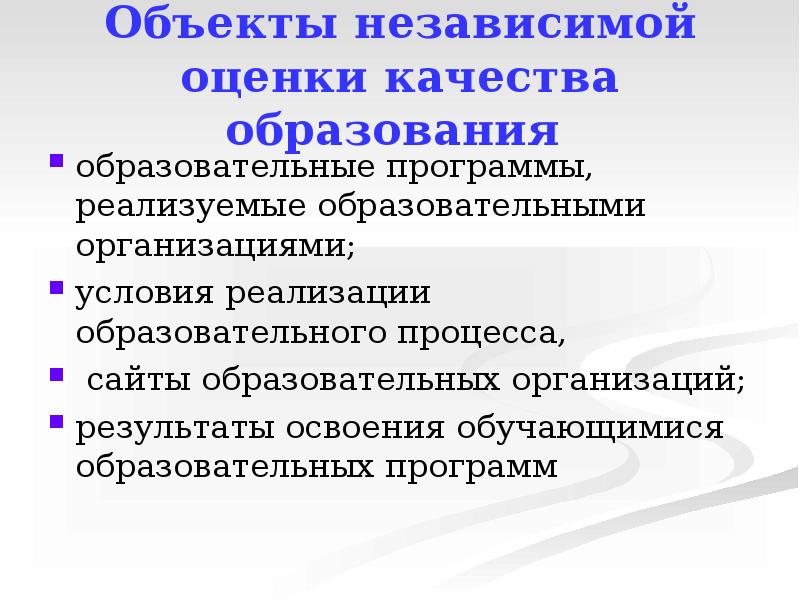 Объекты независимой оценки качества образования

- образовательные программы, реализуемые образовательными организациями;
- условия реализации образовательного процесса,
- сайты образовательных организаций;
- результаты освоения обучающимися образовательных программ